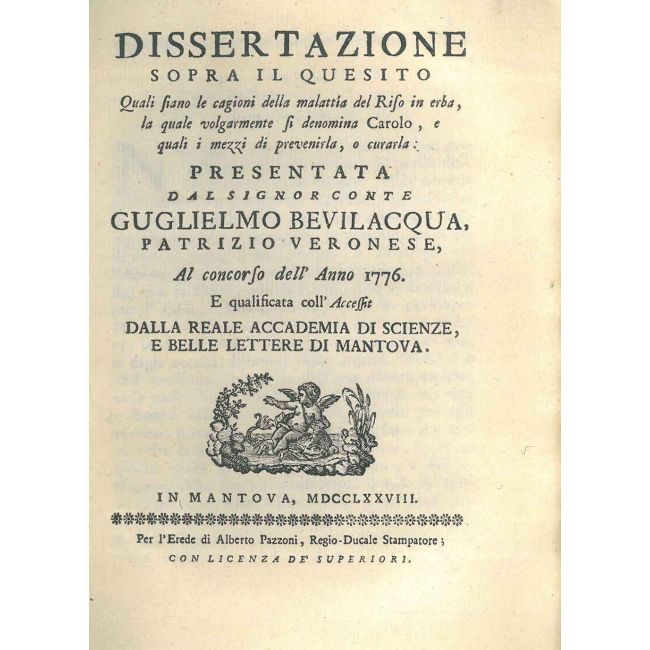 DISSERTAZIONE
SOPRA IL QUESITO
Quali ſiano le cagioni della malattia del Riſo in erba, la quale volgarmente ſi denomina Carolo, e quali i mezzi di prevenirla, o curarla:

PRESENTATA
DAL SIGNOR CONTE
GUGLIELMO BEVILACQUA,
PATRIZIO VERONESE,
Al concorſo dell' Anno 1776.
E qualificata coll' Acceſſit
DALLA REALE ACCADEMIA DI SCIENZE, E BELLE LETTERE DI MANTOVA.

IN MANTOVA, MDCCLXXVIII.

Per l'Erede di Alberto Pazzoni, Regio-Ducale Stampatore;
CON LICENZA DE' SUPERIORI.